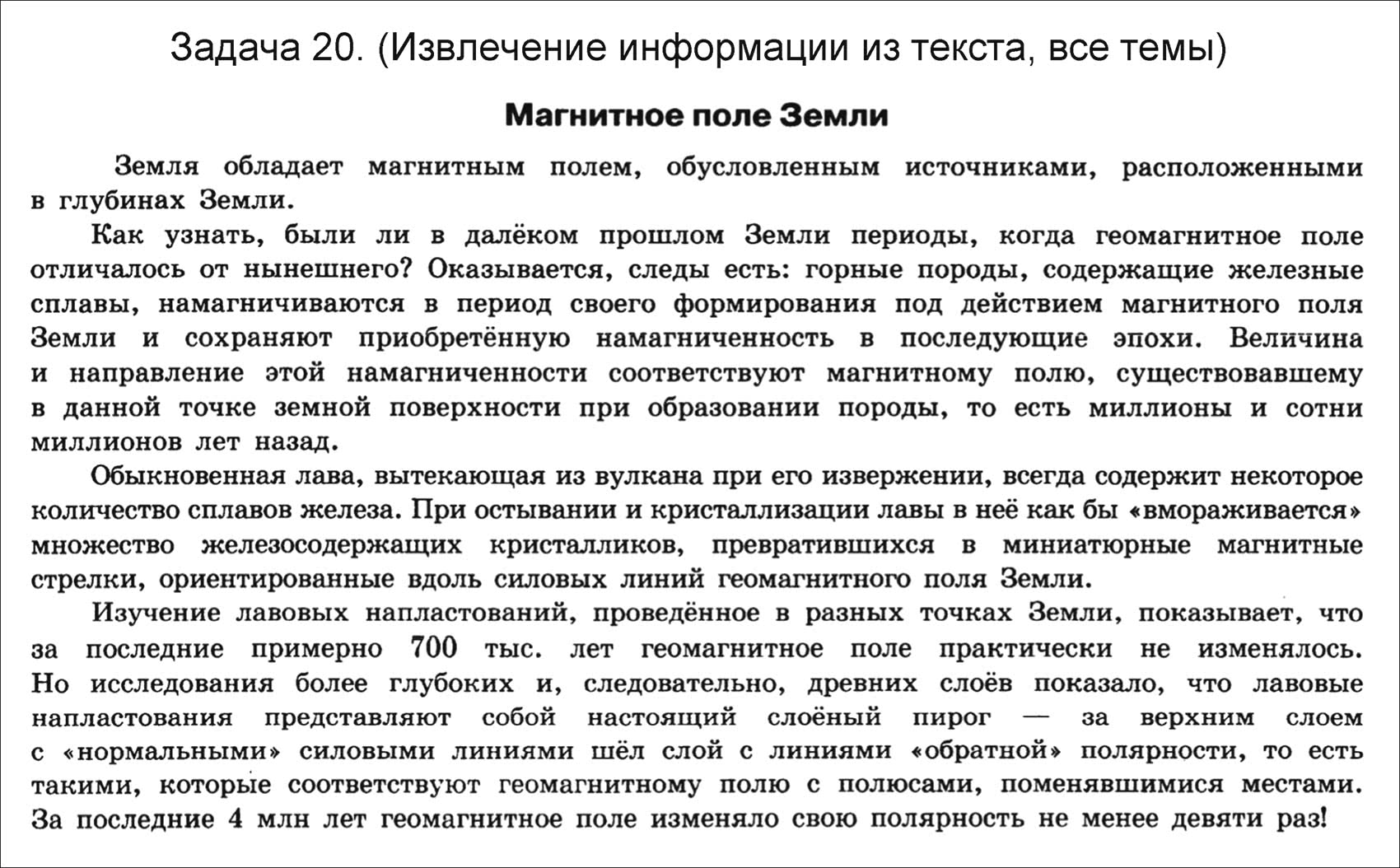 Задача 20. (Извлечение информации из текста, все темы)

Магнитное поле Земли

Земля обладает магнитным полем, обусловленным источниками, расположенными в глубинах Земли.

Как узнать, были ли в далёком прошлом Земли периоды, когда геомагнитное поле отличалось от нынешнего? Оказывается, следы есть: горные породы, содержащие железные сплавы, намагничиваются в период своего формирования под действием магнитного поля Земли и сохраняют приобретённую намагниченность в последующие эпохи. Величина и направление этой намагниченности соответствуют магнитному полю, существовавшему в данной точке земной поверхности при образовании породы, то есть миллионы и сотни миллионов лет назад.

Обыкновенная лава, вытекающая из вулкана при его извержении, всегда содержит некоторое количество сплавов железа. При остывании и кристаллизации лавы в неё как бы «вмораживается» множество железосодержащих кристалликов, превратившихся в миниатюрные магнитные стрелки, ориентированные вдоль силовых линий геомагнитного поля Земли.

Изучение лавовых напластований, проведённое в разных точках Земли, показывает, что за последние примерно 700 тыс. лет геомагнитное поле практически не изменялось. Но исследования более глубоких и, следовательно, древних слоёв показало, что лавовые напластования представляют собой настоящий слоёный пирог — за верхним слоем с «нормальными» силовыми линиями шёл слой с линиями «обратной» полярности, то есть такими, которые соответствуют геомагнитному полю с полюсами, поменявшимися местами. За последние 4 млн лет геомагнитное поле изменяло свою полярность не менее девяти раз!